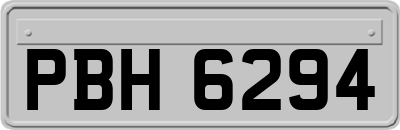 PBH 6294